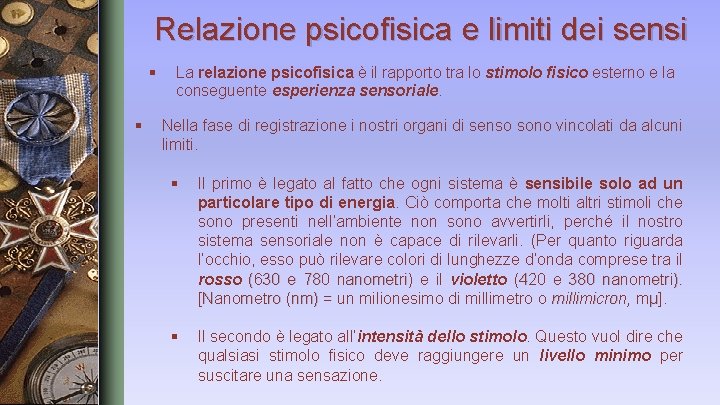 Relazione psicofisica e limiti dei sensi

▪ La relazione psicofisica è il rapporto tra lo stimolo fisico esterno e la conseguente esperienza sensoriale.

▪ Nella fase di registrazione i nostri organi di senso sono vincolati da alcuni limiti.

▪ Il primo è legato al fatto che ogni sistema è sensibile solo ad un particolare tipo di energia. Ciò comporta che molti altri stimoli che sono presenti nell'ambiente non sono avvertirli, perché il nostro sistema sensoriale non è capace di rilevarli. (Per quanto riguarda l'occhio, esso può rilevare colori di lunghezze d'onda comprese tra il rosso (630 e 780 nanometri) e il violetto (420 e 380 nanometri). [Nanometro (nm) = un milionesimo di millimetro o millimicron, mμ].

▪ Il secondo è legato all'intensità dello stimolo. Questo vuol dire che qualsiasi stimolo fisico deve raggiungere un livello minimo per suscitare una sensazione.